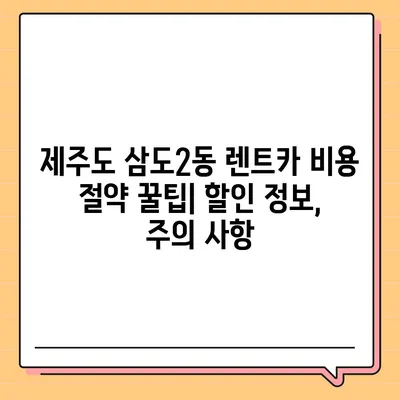 제주도 삼도2동 렌트카 비용 절약 꿀팁| 할인 정보, 주의 사항